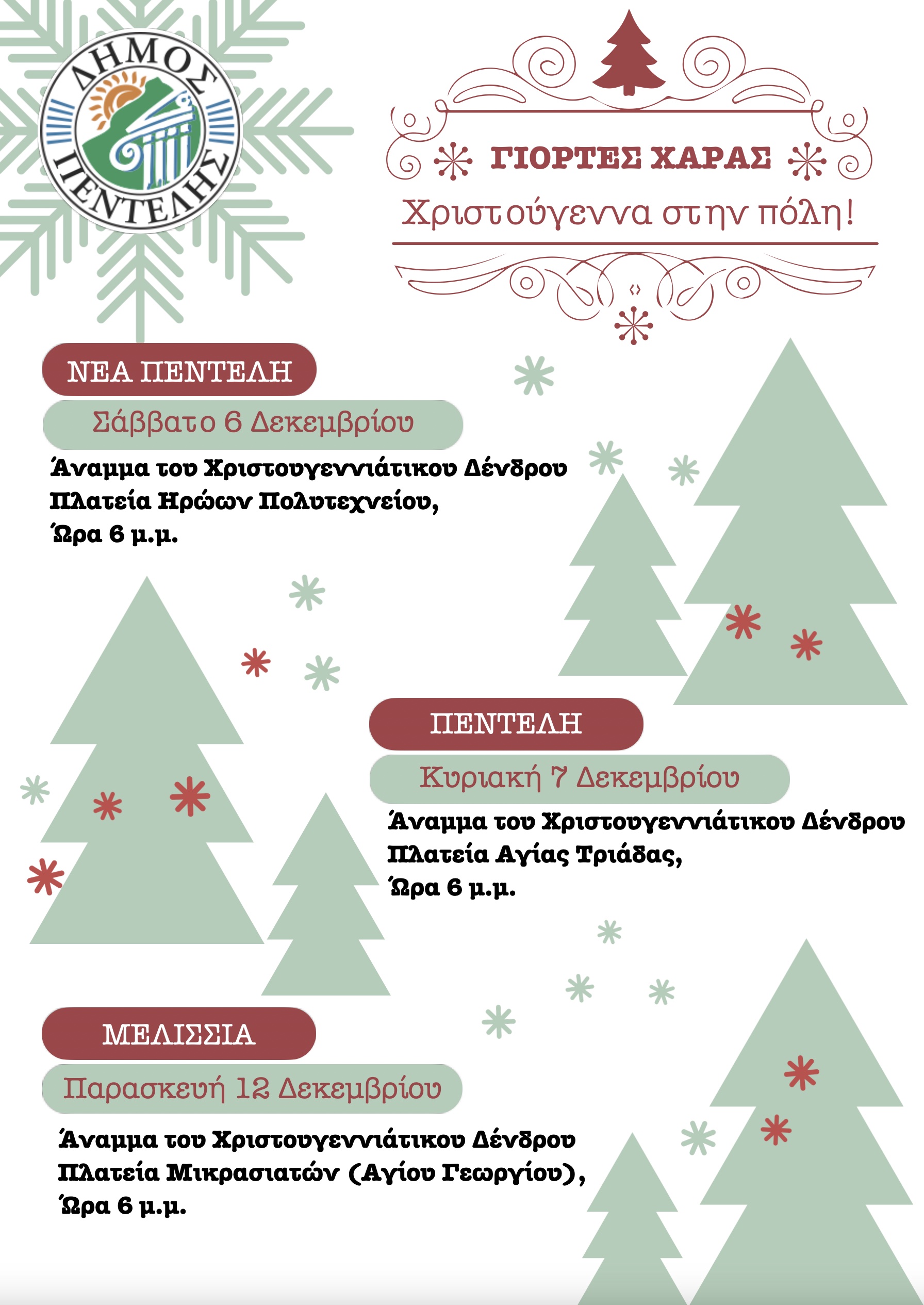 ΔΗΜΟΣ ΠΕΝΤΕΛΗΣ

ΓΙΟΡΤΕΣ ΧΑΡΑΣ

Χριστούγεννα στην πόλη!

ΝΕΑ ΠΕΝΤΕΛΗ

Σάββατο 6 Δεκεμβρίου

Άναμμα του Χριστουγεννιάτικου Δένδρου
Πλατεία Ηρώων Πολυτεχνείου,
Ώρα 6 μ.μ.

ΠΕΝΤΕΛΗ

Κυριακή 7 Δεκεμβρίου

Άναμμα του Χριστουγεννιάτικου Δένδρου
Πλατεία Αγίας Τριάδας,
Ώρα 6 μ.μ.

ΜΕΛΙΣΣΙΑ

Παρασκευή 12 Δεκεμβρίου

Άναμμα του Χριστουγεννιάτικου Δένδρου
Πλατεία Μικρασιατών (Αγίου Γεωργίου),
Ώρα 6 μ.μ.